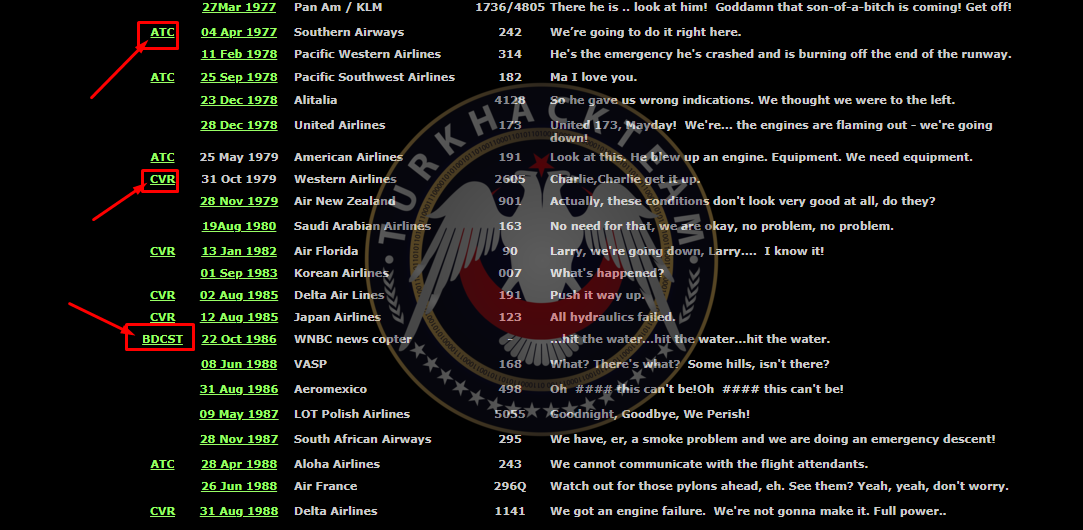 | | | | | |
|---|---|---|---|---|
| | 27Mar 1977 | Pan Am / KLM | 1736/4805 | There he is .. look at him! Goddamn that son-of-a-bitch is coming! Get off! |
| ATC | 04 Apr 1977 | Southern Airways | 242 | We're going to do it right here. |
| | 11 Feb 1978 | Pacific Western Airlines | 314 | He's the emergency he's crashed and is burning off the end of the runway. |
| ATC | 25 Sep 1978 | Pacific Southwest Airlines | 182 | Ma I love you. |
| | 23 Dec 1978 | Alitalia | 4128 | So he gave us wrong indications. We thought we were to the left. |
| | 28 Dec 1978 | United Airlines | 173 | United 173, Mayday! We're... the engines are flaming out - we're going down! |
| ATC | 25 May 1979 | American Airlines | 191 | Look at this. He blew up an engine. Equipment. We need equipment. |
| CVR | 31 Oct 1979 | Western Airlines | 2605 | Charlie,Charlie get it up. |
| | 28 Nov 1979 | Air New Zealand | 901 | Actually, these conditions don't look very good at all, do they? |
| | 19Aug 1980 | Saudi Arabian Airlines | 163 | No need for that, we are okay, no problem, no problem. |
| CVR | 13 Jan 1982 | Air Florida | 90 | Larry, we're going down, Larry.... I know it! |
| | 01 Sep 1983 | Korean Airlines | 007 | What's happened? |
| CVR | 02 Aug 1985 | Delta Air Lines | 191 | Push it way up. |
| CVR | 12 Aug 1985 | Japan Airlines | 123 | All hydraulics failed. |
| BDCST | 22 Oct 1986 | WNBC news copter | - | ...hit the water...hit the water...hit the water. |
| | 08 Jun 1988 | VASP | 168 | What? There's what? Some hills, isn't there? |
| | 31 Aug 1986 | Aeromexico | 498 | Oh #### this can't be!Oh #### this can't be! |
| | 09 May 1987 | LOT Polish Airlines | 5055 | Goodnight, Goodbye, We Perish! |
| | 28 Nov 1987 | South African Airways | 295 | We have, er, a smoke problem and we are doing an emergency descent! |
| ATC | 28 Apr 1988 | Aloha Airlines | 243 | We cannot communicate with the flight attendants. |
| | 26 Jun 1988 | Air France | 296Q | Watch out for those pylons ahead, eh. See them? Yeah, yeah, don't worry. |
| CVR | 31 Aug 1988 | Delta Airlines | 1141 | We got an engine failure. We're not gonna make it. Full power.. |

TURKHACKTEAM